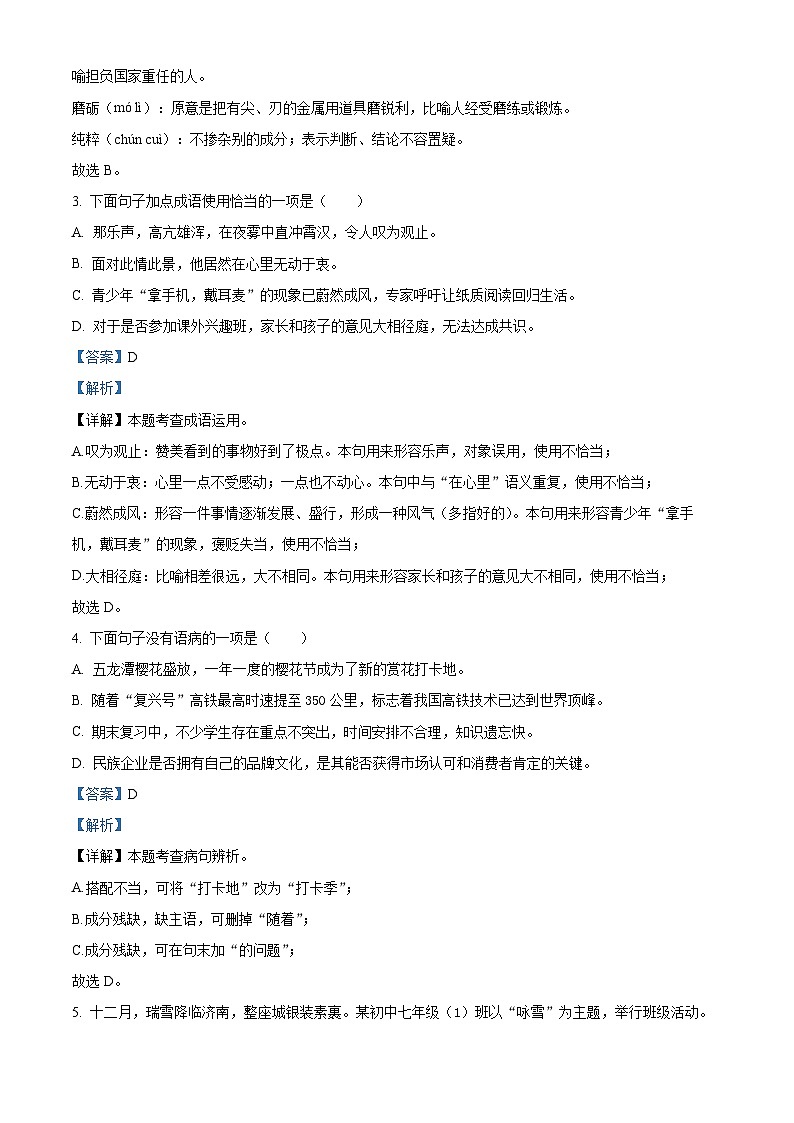 喻担负国家重任的人。

磨砺（mó lì）：原意是把有尖、刃的金属用道具磨锐利，比喻人经受磨练或锻炼。

纯粹（chún cuì）：不掺杂别的成分；表示判断、结论不容置疑。

故选 B。

3. 下面句子加点成语使用恰当的一项是（　　）

A. 那乐声，高亢雄浑，在夜雾中直冲霄汉，令人叹为观止。

B. 面对此情此景，他居然在心里无动于衷。

C. 青少年“拿手机，戴耳麦”的现象已蔚然成风，专家呼吁让纸质阅读回归生活。

D. 对于是否参加课外兴趣班，家长和孩子的意见大相径庭，无法达成共识。

【答案】D

【解析】

【详解】本题考查成语运用。

A.叹为观止：赞美看到的事物好到了极点。本句用来形容乐声，对象误用，使用不恰当；

B.无动于衷：心里一点不受感动；一点也不动心。本句中与“在心里”语义重复，使用不恰当；

C.蔚然成风：形容一件事情逐渐发展、盛行，形成一种风气（多指好的）。本句用来形容青少年“拿手机，戴耳麦”的现象，褒贬失当，使用不恰当；

D.大相径庭：比喻相差很远，大不相同。本句用来形容家长和孩子的意见大不相同，使用不恰当；

故选 D。

4. 下面句子没有语病的一项是（　　）

A. 五龙潭樱花盛放，一年一度的樱花节成为了新的赏花打卡地。

B. 随着“复兴号”高铁最高时速提至 350 公里，标志着我国高铁技术已达到世界顶峰。

C. 期末复习中，不少学生存在重点不突出，时间安排不合理，知识遗忘快。

D. 民族企业是否拥有自己的品牌文化，是其能否获得市场认可和消费者肯定的关键。

【答案】D

【解析】

【详解】本题考查病句辨析。

A.搭配不当，可将“打卡地”改为“打卡季”；

B.成分残缺，缺主语，可删掉“随着”；

C.成分残缺，可在句末加“的问题”；

故选 D。

5. 十二月，瑞雪降临济南，整座城银装素裹。某初中七年级（1）班以“咏雪”为主题，举行班级活动。